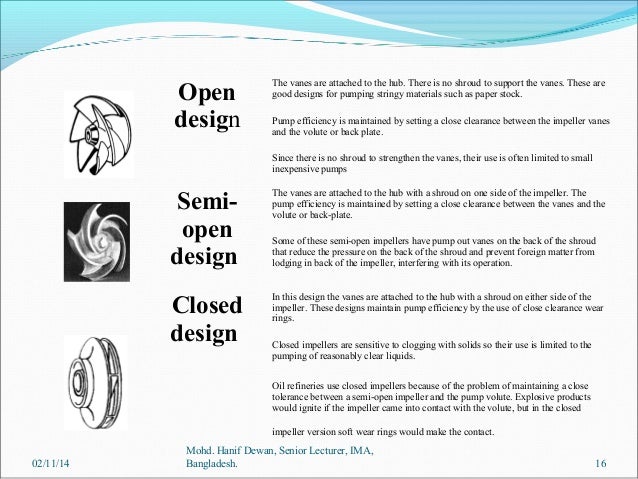 Open design

The vanes are attached to the hub. There is no shroud to support the vanes. These are good designs for pumping stringy materials such as paper stock.

Pump efficiency is maintained by setting a close clearance between the impeller vanes and the volute or back plate.

Since there is no shroud to strengthen the vanes, their use is often limited to small inexpensive pumps

Semi-open design

The vanes are attached to the hub with a shroud on one side of the impeller. The pump efficiency is maintained by setting a close clearance between the vanes and the volute or back-plate.

Some of these semi-open impellers have pump out vanes on the back of the shroud that reduce the pressure on the back of the shroud and prevent foreign matter from lodging in back of the impeller, interfering with its operation.

Closed design

In this design the vanes are attached to the hub with a shroud on either side of the impeller. These designs maintain pump efficiency by the use of close clearance wear rings.

Closed impellers are sensitive to clogging with solids so their use is limited to the pumping of reasonably clear liquids.

Oil refineries use closed impellers because of the problem of maintaining a close tolerance between a semi-open impeller and the pump volute. Explosive products would ignite if the impeller came into contact with the volute, but in the closed

impeller version soft wear rings would make the contact.

02/11/14

Mohd. Hanif Dewan, Senior Lecturer, IMA, Bangladesh.

16